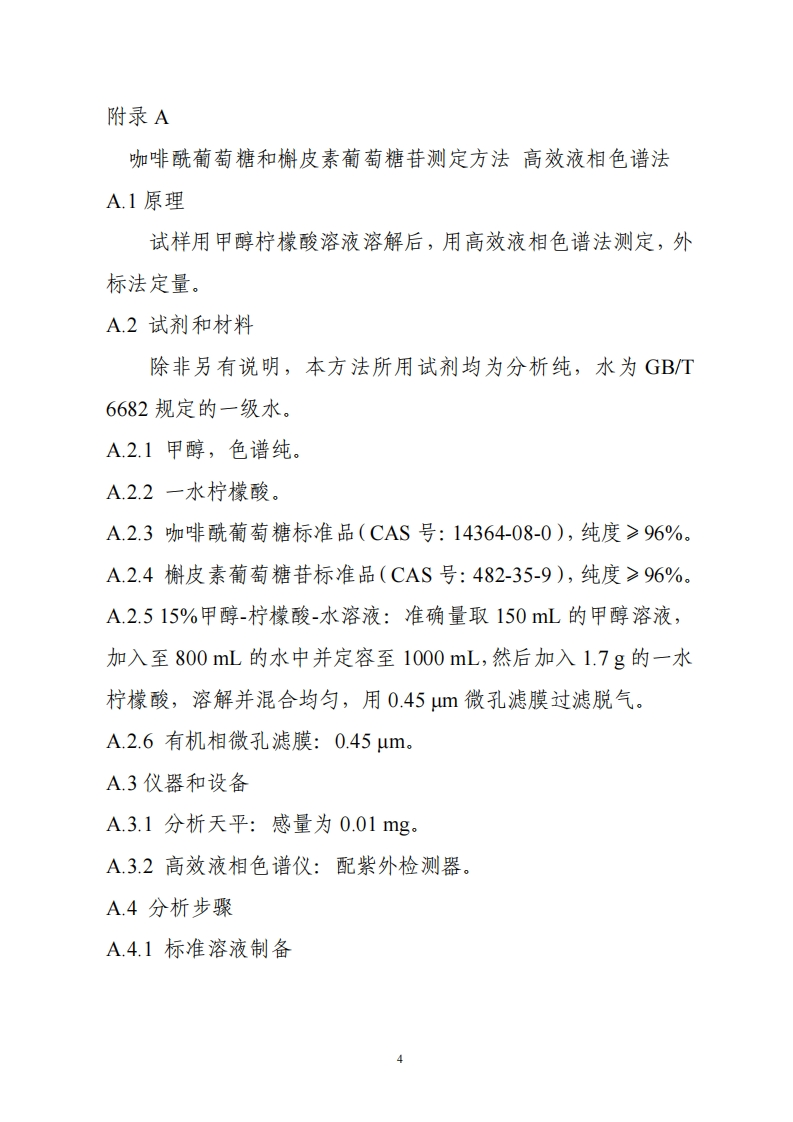 附录 A

咖啡酰葡萄糖和槲皮素葡萄糖苷测定方法 高效液相色谱法

A.1 原理

试样用甲醇柠檬酸溶液溶解后，用高效液相色谱法测定，外标法定量。

A.2 试剂和材料

除非另有说明，本方法所用试剂均为分析纯，水为 GB/T 6682 规定的一级水。

A.2.1 甲醇，色谱纯。

A.2.2 一水柠檬酸。

A.2.3 咖啡酰葡萄糖标准品（CAS 号：14364-08-0），纯度≥96%。

A.2.4 槲皮素葡萄糖苷标准品（CAS 号：482-35-9），纯度≥96%。

A.2.5 15%甲醇-柠檬酸-水溶液：准确量取 150 mL 的甲醇溶液，加入至 800 mL 的水中并定容至 1000 mL，然后加入 1.7 g 的一水柠檬酸，溶解并混合均匀，用 0.45 μm 微孔滤膜过滤脱气。

A.2.6 有机相微孔滤膜：0.45 μm。

A.3 仪器和设备

A.3.1 分析天平：感量为 0.01 mg。

A.3.2 高效液相色谱仪：配紫外检测器。

A.4 分析步骤

A.4.1 标准溶液制备

4